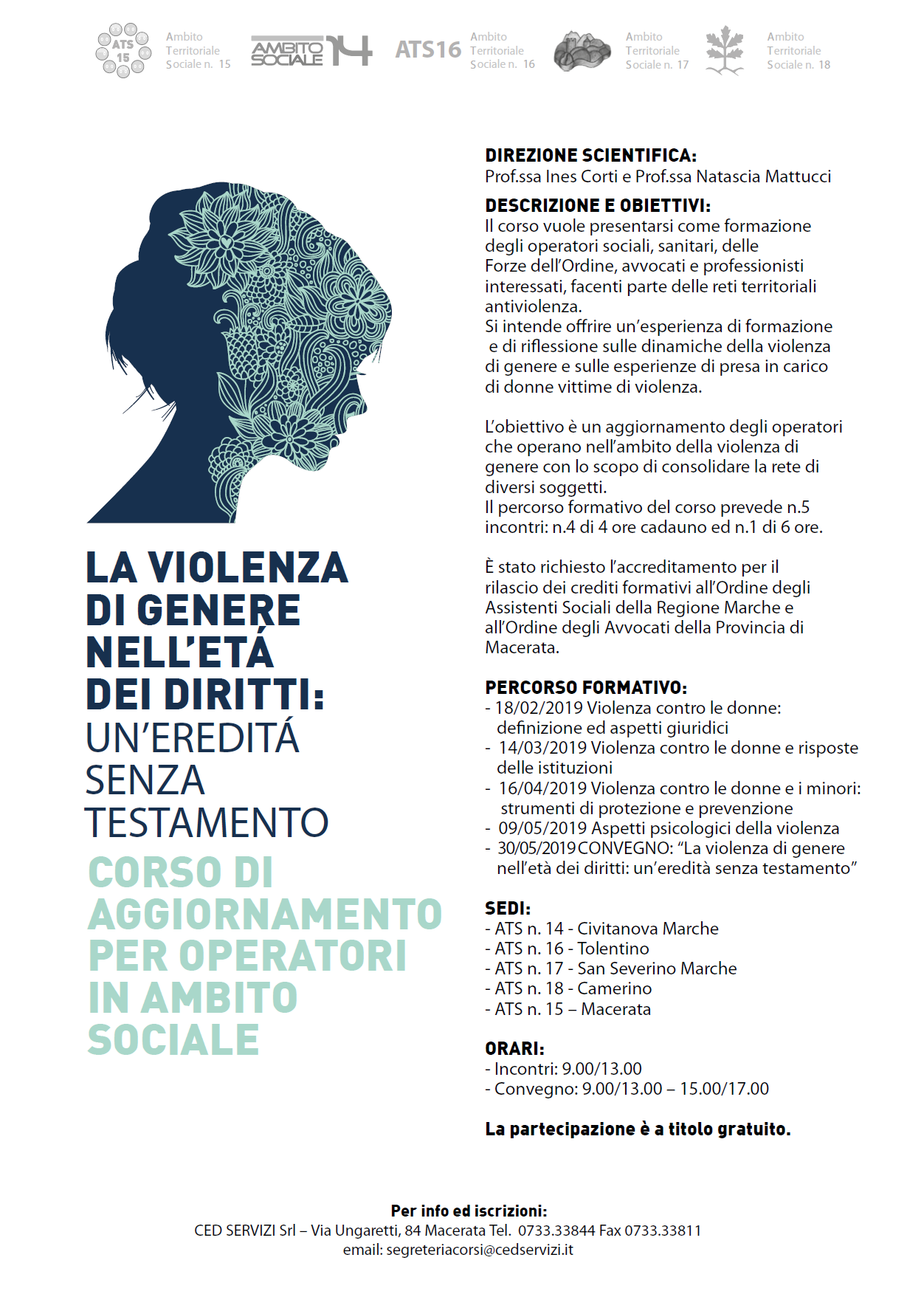 ATS 15 Ambito Territoriale Sociale n. 15

AMBITO SOCIALE 14

ATS16 Ambito Territoriale Sociale n. 16

Ambito Territoriale Sociale n. 17

Ambito Territoriale Sociale n. 18

LA VIOLENZA DI GENERE NELL'ETÁ DEI DIRITTI: UN'EREDITÁ SENZA TESTAMENTO

CORSO DI AGGIORNAMENTO PER OPERATORI IN AMBITO SOCIALE

DIREZIONE SCIENTIFICA:
Prof.ssa Ines Corti e Prof.ssa Natascia Mattucci

DESCRIZIONE E OBIETTIVI:
Il corso vuole presentarsi come formazione degli operatori sociali, sanitari, delle Forze dell'Ordine, avvocati e professionisti interessati, facenti parte delle reti territoriali antiviolenza.
Si intende offrire un'esperienza di formazione e di riflessione sulle dinamiche della violenza di genere e sulle esperienze di presa in carico di donne vittime di violenza.

L'obiettivo è un aggiornamento degli operatori che operano nell'ambito della violenza di genere con lo scopo di consolidare la rete di diversi soggetti.
Il percorso formativo del corso prevede n.5 incontri: n.4 di 4 ore cadauno ed n.1 di 6 ore.

È stato richiesto l'accreditamento per il rilascio dei crediti formativi all'Ordine degli Assistenti Sociali della Regione Marche e all'Ordine degli Avvocati della Provincia di Macerata.

PERCORSO FORMATIVO:
- 18/02/2019 Violenza contro le donne: definizione ed aspetti giuridici
- 14/03/2019 Violenza contro le donne e risposte delle istituzioni
- 16/04/2019 Violenza contro le donne e i minori: strumenti di protezione e prevenzione
- 09/05/2019 Aspetti psicologici della violenza
- 30/05/2019 CONVEGNO: "La violenza di genere nell'età dei diritti: un'eredità senza testamento"

SEDI:
- ATS n. 14 - Civitanova Marche
- ATS n. 16 - Tolentino
- ATS n. 17 - San Severino Marche
- ATS n. 18 - Camerino
- ATS n. 15 – Macerata

ORARI:
- Incontri: 9.00/13.00
- Convegno: 9.00/13.00 – 15.00/17.00

La partecipazione è a titolo gratuito.

Per info ed iscrizioni:
CED SERVIZI Srl – Via Ungaretti, 84 Macerata Tel. 0733.33844 Fax 0733.33811
email: segreteriacorsi@cedservizi.it